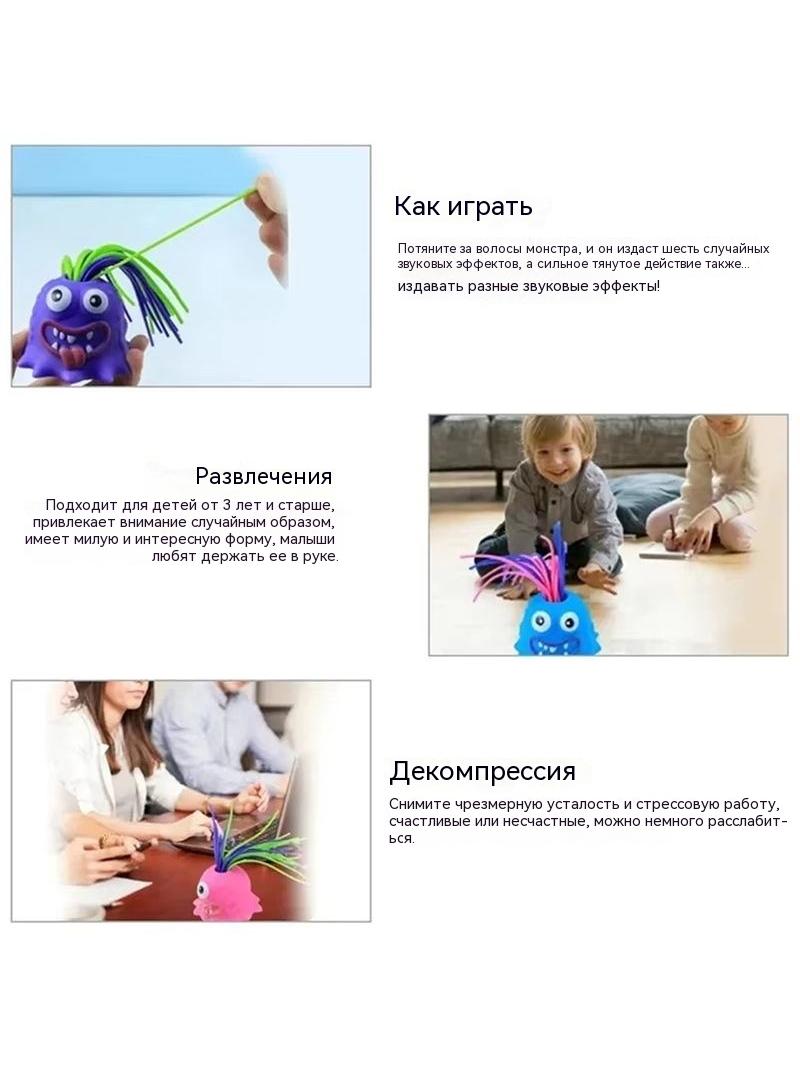 Как играть

Потяните за волосы монстра, и он издаст шесть случайных звуковых эффектов, а сильное тянутое действие также...

издавать разные звуковые эффекты!

Развлечения

Подходит для детей от 3 лет и старше, привлекает внимание случайным образом, имеет милую и интересную форму, малыши любят держать ее в руке.

Декомпрессия

Снимите чрезмерную усталость и стрессовую работу, счастливые или несчастные, можно немного расслабиться.